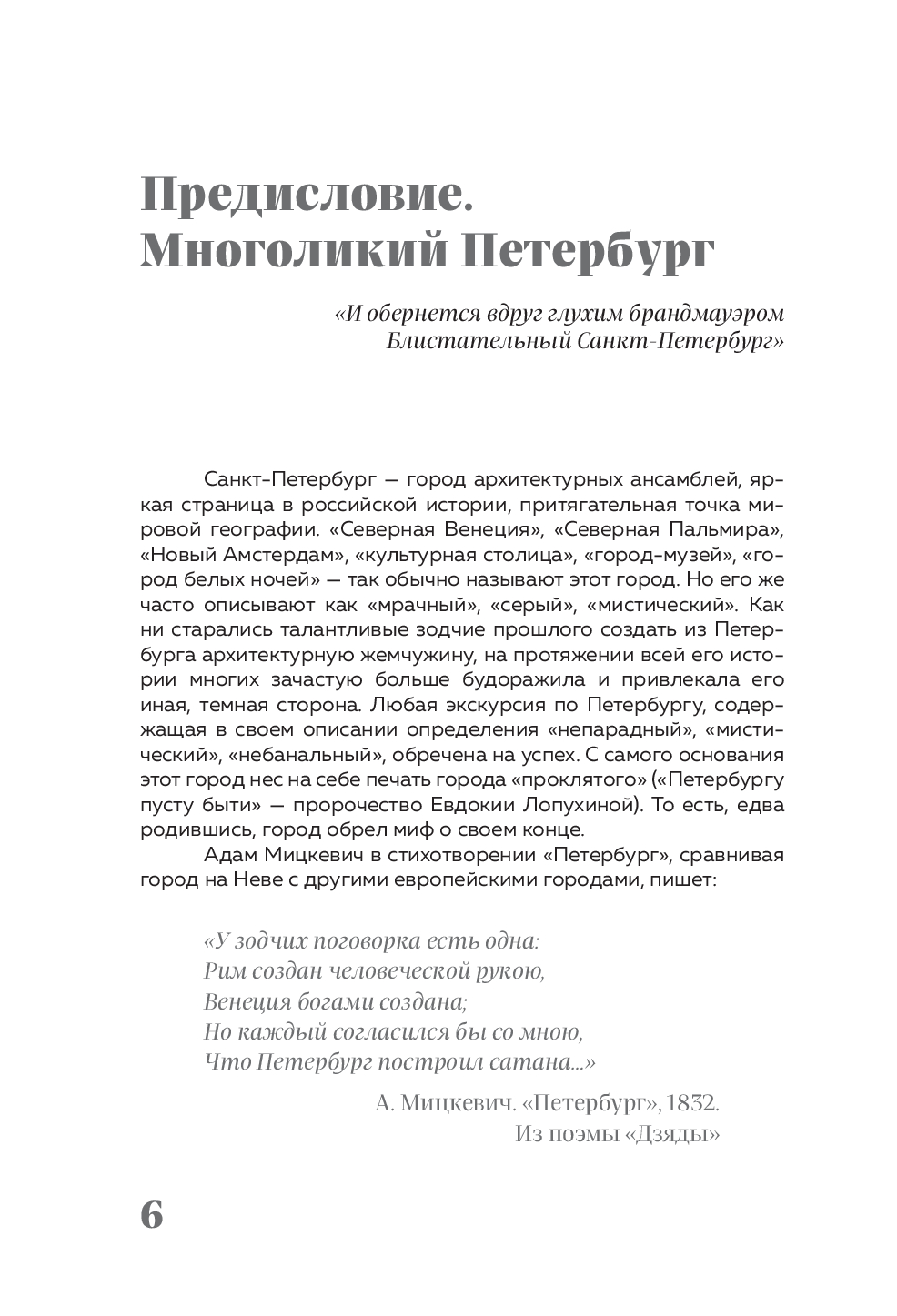 Предисловие. Многоликий Петербург

«И обернется вдруг глухим брандмауэром
Блистательный Санкт-Петербург»

Санкт-Петербург — город архитектурных ансамблей, яркая страница в российской истории, притягательная точка мировой географии. «Северная Венеция», «Северная Пальмира», «Новый Амстердам», «культурная столица», «город-музей», «город белых ночей» — так обычно называют этот город. Но его же часто описывают как «мрачный», «серый», «мистический». Как ни старались талантливые зодчие прошлого создать из Петербурга архитектурную жемчужину, на протяжении всей его истории многих зачастую больше будоражила и привлекала его иная, темная сторона. Любая экскурсия по Петербургу, содержащая в своем описании определения «непарадный», «мистический», «небанальный», обречена на успех. С самого основания этот город нес на себе печать города «проклятого» («Петербургу пусту быти» — пророчество Евдокии Лопухиной). То есть, едва родившись, город обрел миф о своем конце.

Адам Мицкевич в стихотворении «Петербург», сравнивая город на Неве с другими европейскими городами, пишет:

«У зодчих поговорка есть одна:
Рим создан человеческой рукою,
Венеция богами создана;
Но каждый согласился бы со мною,
Что Петербург построил сатана...»

А. Мицкевич. «Петербург», 1832.
Из поэмы «Дзяды»

6